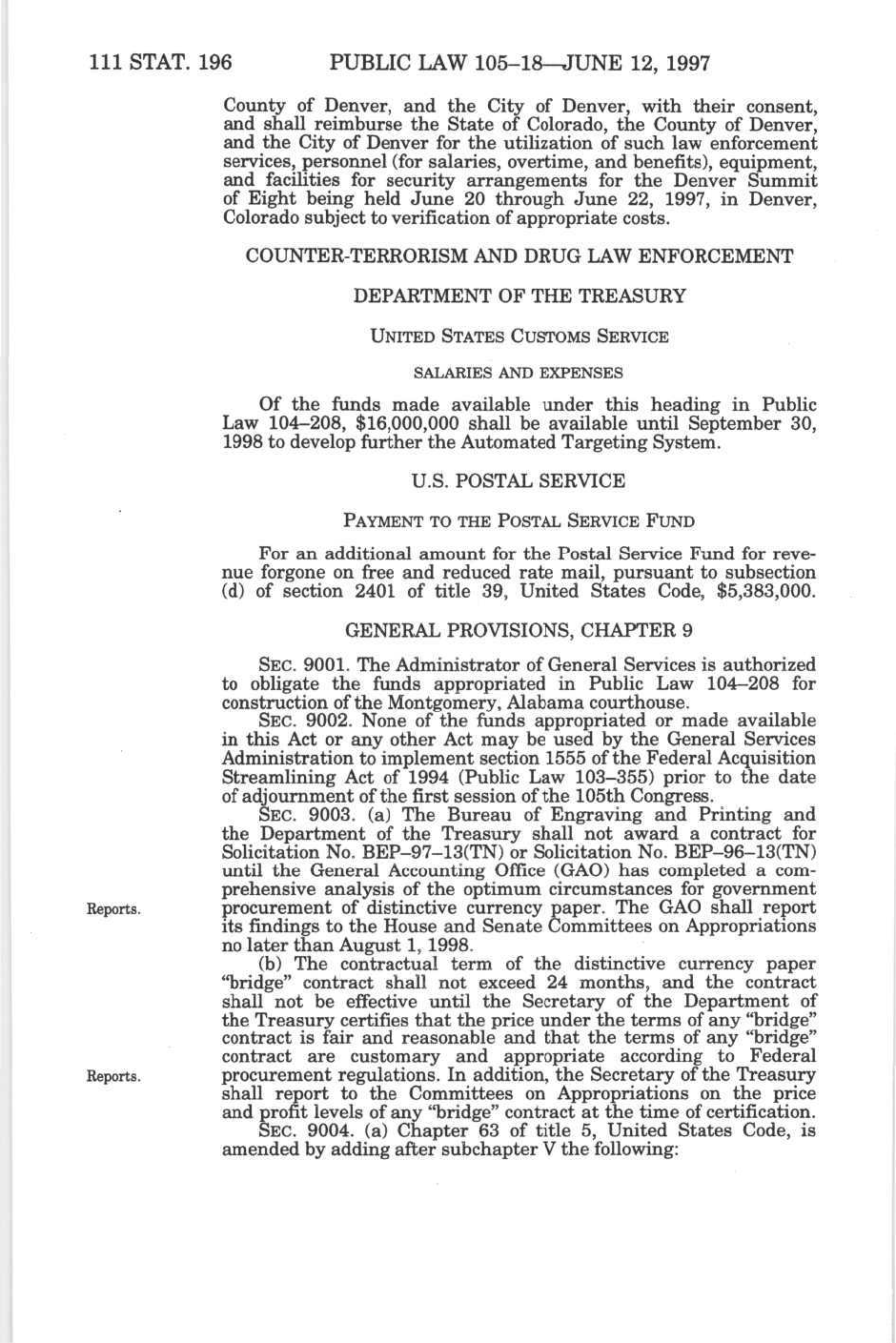 111 STAT. 196 PUBLIC LAW 105–18—JUNE 12, 1997

County of Denver, and the City of Denver, with their consent, and shall reimburse the State of Colorado, the County of Denver, and the City of Denver for the utilization of such law enforcement services, personnel (for salaries, overtime, and benefits), equipment, and facilities for security arrangements for the Denver Summit of Eight being held June 20 through June 22, 1997, in Denver, Colorado subject to verification of appropriate costs.

COUNTER-TERRORISM AND DRUG LAW ENFORCEMENT

DEPARTMENT OF THE TREASURY

UNITED STATES CUSTOMS SERVICE

SALARIES AND EXPENSES

Of the funds made available under this heading in Public Law 104–208, $16,000,000 shall be available until September 30, 1998 to develop further the Automated Targeting System.

U.S. POSTAL SERVICE

PAYMENT TO THE POSTAL SERVICE FUND

For an additional amount for the Postal Service Fund for revenue forgone on free and reduced rate mail, pursuant to subsection (d) of section 2401 of title 39, United States Code, $5,383,000.

GENERAL PROVISIONS, CHAPTER 9

SEC. 9001. The Administrator of General Services is authorized to obligate the funds appropriated in Public Law 104–208 for construction of the Montgomery, Alabama courthouse.

SEC. 9002. None of the funds appropriated or made available in this Act or any other Act may be used by the General Services Administration to implement section 1555 of the Federal Acquisition Streamlining Act of 1994 (Public Law 103–355) prior to the date of adjournment of the first session of the 105th Congress.

SEC. 9003. (a) The Bureau of Engraving and Printing and the Department of the Treasury shall not award a contract for Solicitation No. BEP–97–13(TN) or Solicitation No. BEP–96–13(TN) until the General Accounting Office (GAO) has completed a comprehensive analysis of the optimum circumstances for government procurement of distinctive currency paper. The GAO shall report its findings to the House and Senate Committees on Appropriations no later than August 1, 1998.

Reports.

(b) The contractual term of the distinctive currency paper "bridge" contract shall not exceed 24 months, and the contract shall not be effective until the Secretary of the Department of the Treasury certifies that the price under the terms of any "bridge" contract is fair and reasonable and that the terms of any "bridge" contract are customary and appropriate according to Federal procurement regulations. In addition, the Secretary of the Treasury shall report to the Committees on Appropriations on the price and profit levels of any "bridge" contract at the time of certification.

Reports.

SEC. 9004. (a) Chapter 63 of title 5, United States Code, is amended by adding after subchapter V the following: